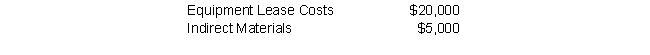 | Equipment Lease Costs | \$20,000 |
|---|---|
| Indirect Materials | \$5,000 |